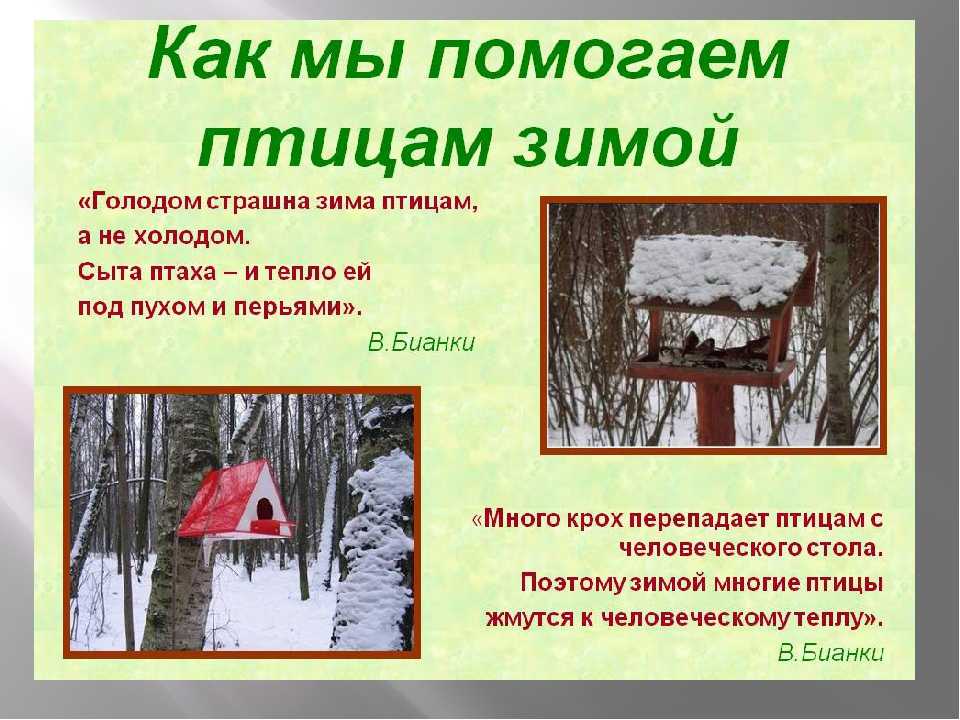 Как мы помогаем птицам зимой

«Голодом страшна зима птицам, а не холодом. Сыта птаха – и тепло ей под пухом и перьями».

В.Бианки

«Много крох перепадает птицам с человеческого стола. Поэтому зимой многие птицы жмутся к человеческому теплу».

В.Бианки